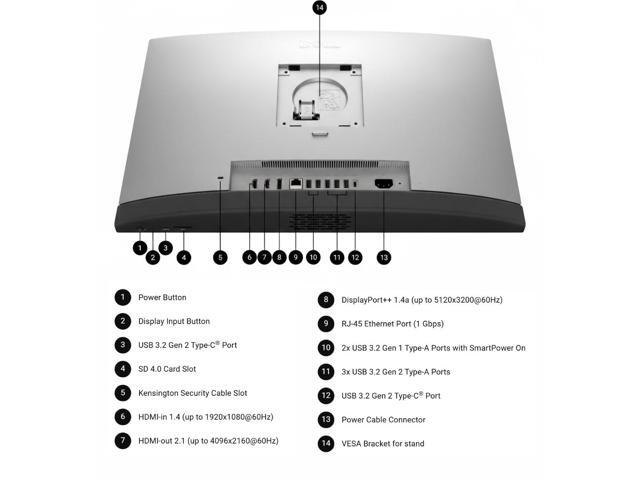 14

1 2 3 4 5 6 7 8 9 10 11 12 13

1 Power Button

2 Display Input Button

3 USB 3.2 Gen 2 Type-C® Port

4 SD 4.0 Card Slot

5 Kensington Security Cable Slot

6 HDMI-in 1.4 (up to 1920x1080@60Hz)

7 HDMI-out 2.1 (up to 4096x2160@60Hz)

8 DisplayPort++ 1.4a (up to 5120x3200@60Hz)

9 RJ-45 Ethernet Port (1 Gbps)

10 2x USB 3.2 Gen 1 Type-A Ports with SmartPower On

11 3x USB 3.2 Gen 2 Type-A Ports

12 USB 3.2 Gen 2 Type-C® Port

13 Power Cable Connector

14 VESA Bracket for stand